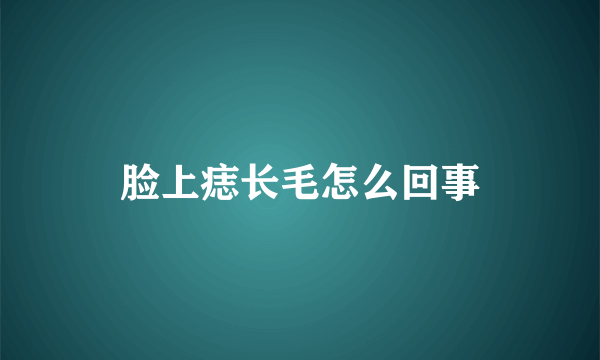 脸上痣长毛怎么回事